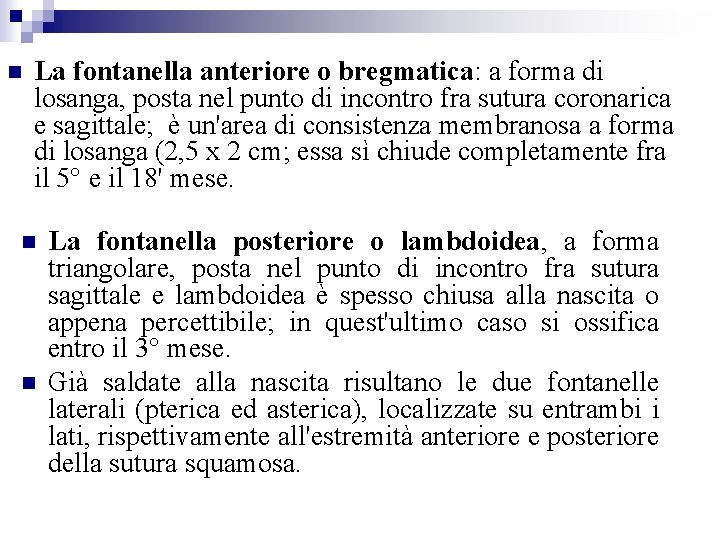 La fontanella anteriore o bregmatica: a forma di losanga, posta nel punto di incontro fra sutura coronarica e sagittale; è un'area di consistenza membranosa a forma di losanga (2,5 x 2 cm; essa sì chiude completamente fra il 5° e il 18' mese.

La fontanella posteriore o lambdoidea, a forma triangolare, posta nel punto di incontro fra sutura sagittale e lambdoidea è spesso chiusa alla nascita o appena percettibile; in quest'ultimo caso si ossifica entro il 3° mese.

Già saldate alla nascita risultano le due fontanelle laterali (pterica ed asterica), localizzate su entrambi i lati, rispettivamente all'estremità anteriore e posteriore della sutura squamosa.